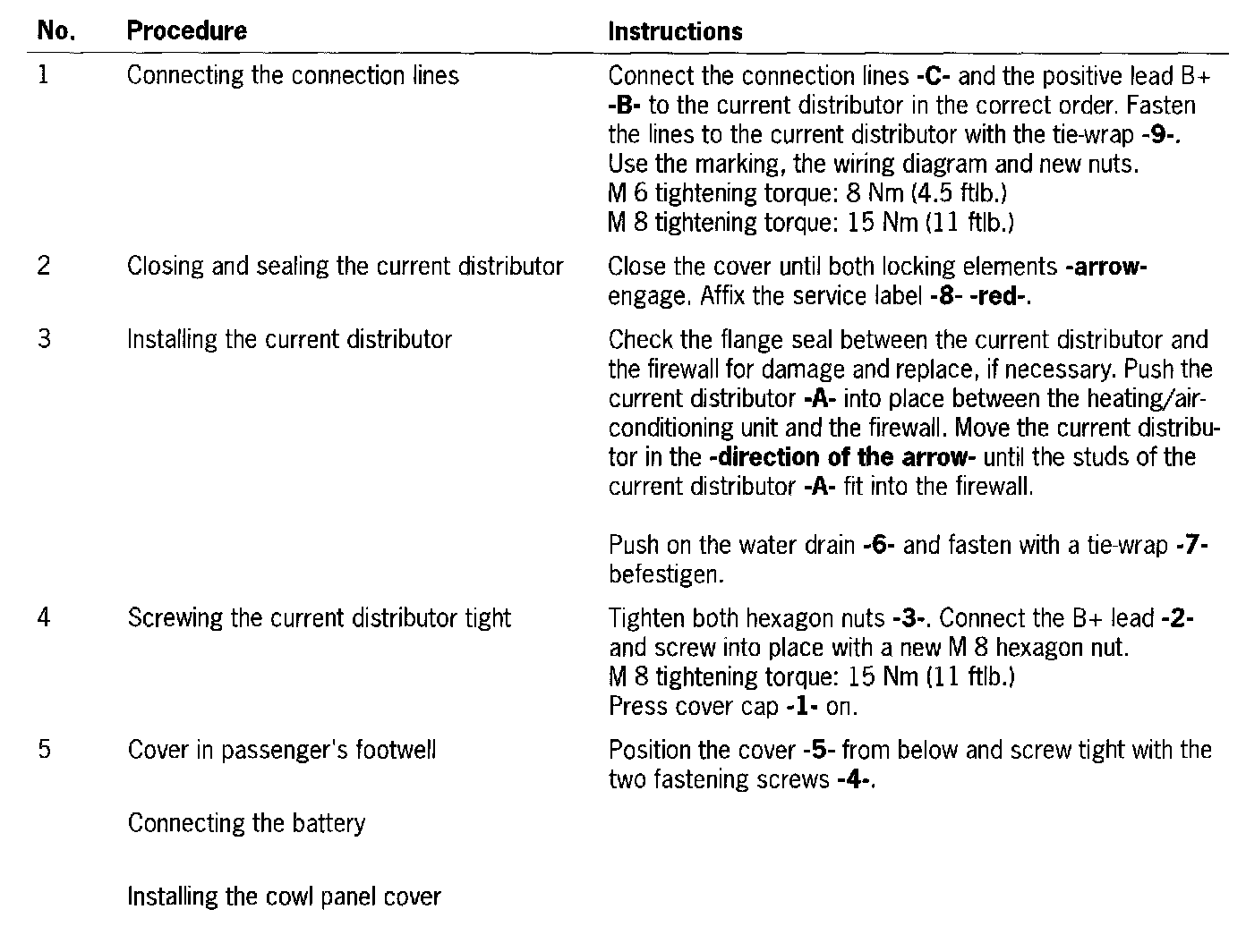 | No. | Procedure | Instructions |
|---|---|---|
| 1 | Connecting the connection lines | Connect the connection lines -C- and the positive lead B+ -B- to the current distributor in the correct order. Fasten the lines to the current distributor with the tie-wrap -9-. Use the marking, the wiring diagram and new nuts. M 6 tightening torque: 8 Nm (4.5 ftlb.) M 8 tightening torque: 15 Nm (11 ftlb.) |
| 2 | Closing and sealing the current distributor | Close the cover until both locking elements -arrow- engage. Affix the service label -8- -red-. |
| 3 | Installing the current distributor | Check the flange seal between the current distributor and the firewall for damage and replace, if necessary. Push the current distributor -A- into place between the heating/air-conditioning unit and the firewall. Move the current distributor in the -direction of the arrow- until the studs of the current distributor -A- fit into the firewall. Push on the water drain -6- and fasten with a tie-wrap -7- befestigen. |
| 4 | Screwing the current distributor tight | Tighten both hexagon nuts -3-. Connect the B+ lead -2- and screw into place with a new M 8 hexagon nut. M 8 tightening torque: 15 Nm (11 ftlb.) Press cover cap -1- on. |
| 5 | Cover in passenger's footwell | Position the cover -5- from below and screw tight with the two fastening screws -4-. |
| | Connecting the battery | |
| | Installing the cowl panel cover | |